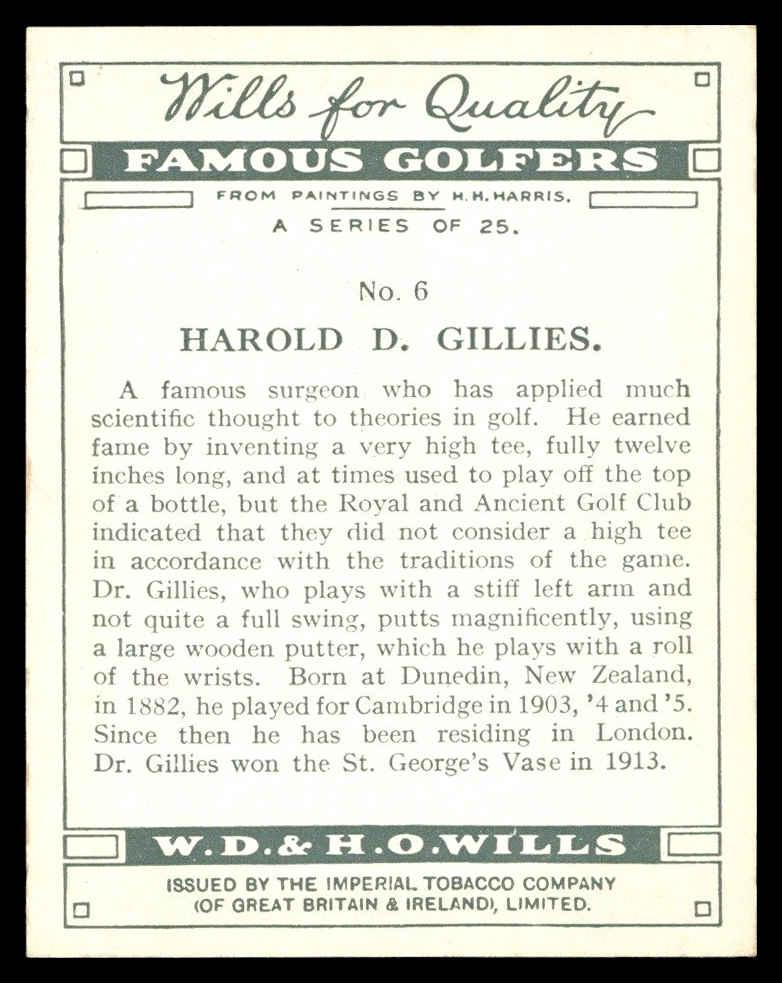 Wills for Quality

FAMOUS GOLFERS

FROM PAINTINGS BY H.H.HARRIS.

A SERIES OF 25.

No. 6

HAROLD D. GILLIES.

A famous surgeon who has applied much scientific thought to theories in golf. He earned fame by inventing a very high tee, fully twelve inches long, and at times used to play off the top of a bottle, but the Royal and Ancient Golf Club indicated that they did not consider a high tee in accordance with the traditions of the game. Dr. Gillies, who plays with a stiff left arm and not quite a full swing, putts magnificently, using a large wooden putter, which he plays with a roll of the wrists. Born at Dunedin, New Zealand, in 1882, he played for Cambridge in 1903, '4 and '5. Since then he has been residing in London. Dr. Gillies won the St. George's Vase in 1913.

W.D.& H.O.WILLS

ISSUED BY THE IMPERIAL TOBACCO COMPANY (OF GREAT BRITAIN & IRELAND), LIMITED.